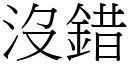 沒錯